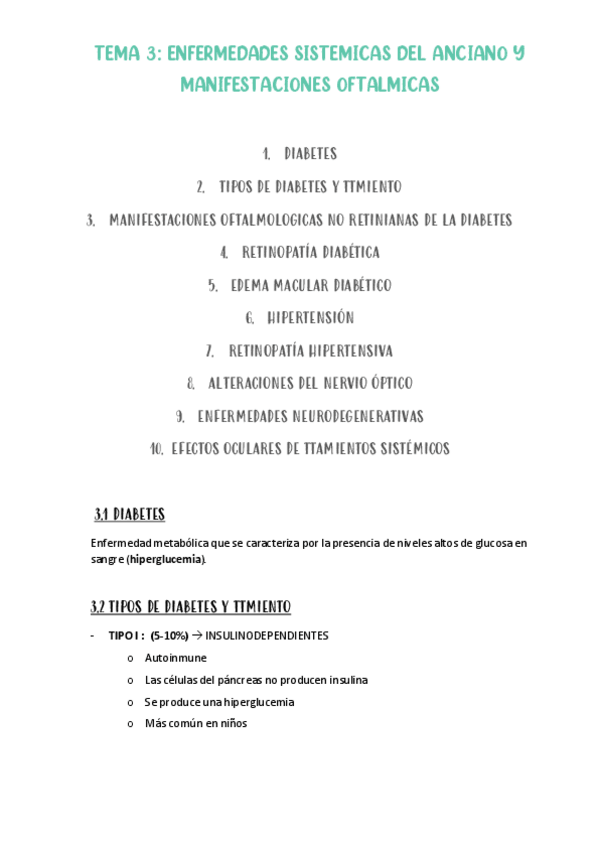 TEMA 3: ENFERMEDADES SISTEMICAS DEL ANCIANO Y MANIFESTACIONES OFTALMICAS

1. DIABETES
2. TIPOS DE DIABETES Y TTMIENTO
3. MANIFESTACIONES OFTALMOLOGICAS NO RETINIANAS DE LA DIABETES
4. RETINOPATÍA DIABÉTICA
5. EDEMA MACULAR DIABÉTICO
6. HIPERTENSIÓN
7. RETINOPATÍA HIPERTENSIVA
8. ALTERACIONES DEL NERVIO ÓPTICO
9. ENFERMEDADES NEURODEGENERATIVAS
10. EFECTOS OCULARES DE TTAMIENTOS SISTÉMICOS

3.1 DIABETES

Enfermedad metabólica que se caracteriza por la presencia de niveles altos de glucosa en sangre (hiperglucemia).

3.2 TIPOS DE DIABETES Y TTMIENTO

- TIPO I : (5-10%) → INSULINODEPENDIENTES
  o Autoinmune
  o Las células del páncreas no producen insulina
  o Se produce una hiperglucemia
  o Más común en niños